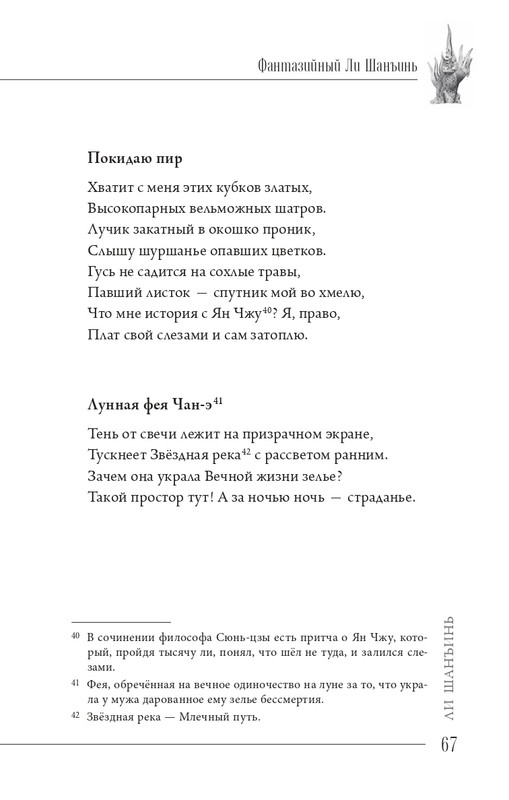 Фантазийный Ли Шанъинь

**Покидаю пир**

Хватит с меня этих кубков златых,
Высокопарных вельможных шатров.
Лучик закатный в окошко проник,
Слышу шуршанье опавших цветков.
Гусь не садится на сохлые травы,
Павший листок — спутник мой во хмелю,
Что мне история с Ян Чжу$^{40}$? Я, право,
Плат свой слезами и сам затоплю.

**Лунная фея Чан-э$^{41}$**

Тень от свечи лежит на призрачном экране,
Тускнеет Звёздная река$^{42}$ с рассветом ранним.
Зачем она украла Вечной жизни зелье?
Такой простор тут! А за ночью ночь — страданье.

$^{40}$ В сочинении философа Сюнь-цзы есть притча о Ян Чжу, который, пройдя тысячу ли, понял, что шёл не туда, и залился слезами.

$^{41}$ Фея, обречённая на вечное одиночество на луне за то, что украла у мужа дарованное ему зелье бессмертия.

$^{42}$ Звёздная река — Млечный путь.

ЛИ ШАНЪИНЬ

67